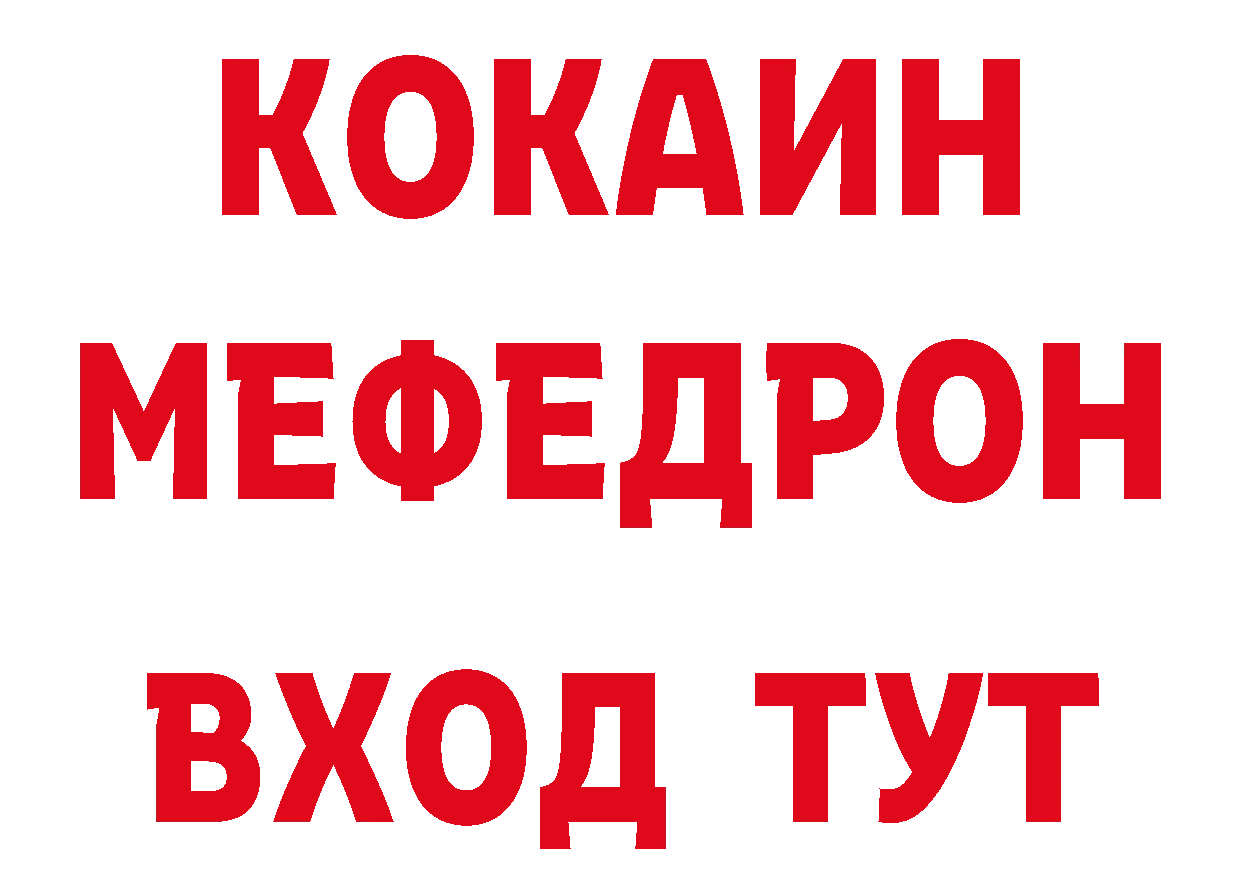 КОКАИН
МЕФЕДРОН
ВХОД ТУТ